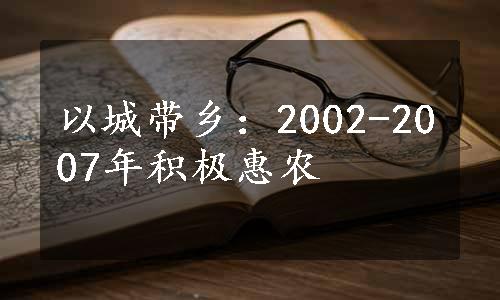 以城带乡：2002-2007年积极惠农